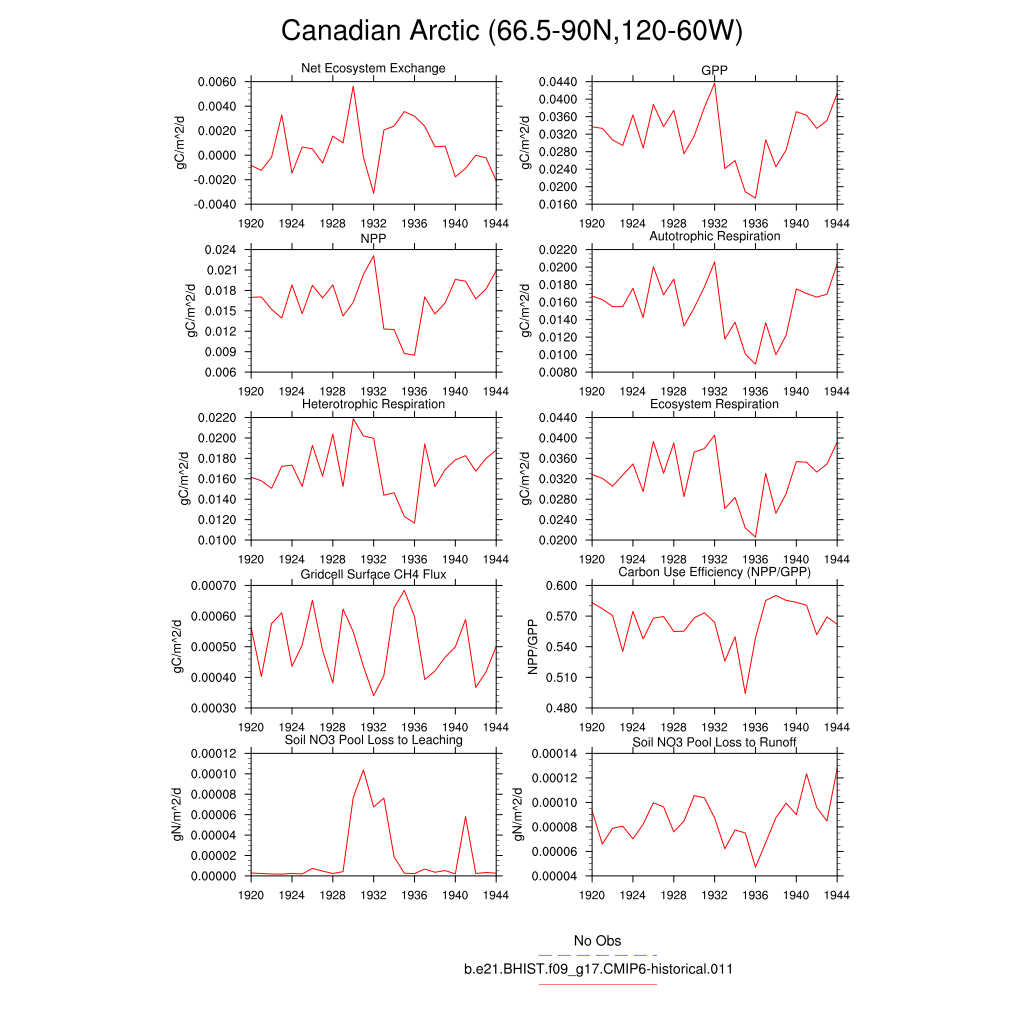 Canadian Arctic (66.5-90N,120-60W)

Net Ecosystem Exchange
gC/m^2/d
0.0060
0.0040
0.0020
0.0000
-0.0020
-0.0040
1920 1924 1928 1932 1936 1940 1944

GPP
gC/m^2/d
0.0440
0.0400
0.0360
0.0320
0.0280
0.0240
0.0200
0.0160
1920 1924 1928 1932 1936 1940 1944

NPP
gC/m^2/d
0.024
0.021
0.018
0.015
0.012
0.009
0.006
1920 1924 1928 1932 1936 1940 1944

Autotrophic Respiration
gC/m^2/d
0.0220
0.0200
0.0180
0.0160
0.0140
0.0120
0.0100
0.0080
1920 1924 1928 1932 1936 1940 1944

Heterotrophic Respiration
gC/m^2/d
0.0220
0.0200
0.0180
0.0160
0.0140
0.0120
0.0100
1920 1924 1928 1932 1936 1940 1944

Ecosystem Respiration
gC/m^2/d
0.0440
0.0400
0.0360
0.0320
0.0280
0.0240
0.0200
1920 1924 1928 1932 1936 1940 1944

Gridcell Surface CH4 Flux
gC/m^2/d
0.00070
0.00060
0.00050
0.00040
0.00030
1920 1924 1928 1932 1936 1940 1944

Carbon Use Efficiency (NPP/GPP)
NPP/GPP
0.600
0.570
0.540
0.510
0.480
1920 1924 1928 1932 1936 1940 1944

Soil NO3 Pool Loss to Leaching
gN/m^2/d
0.00012
0.00010
0.00008
0.00006
0.00004
0.00002
0.00000
1920 1924 1928 1932 1936 1940 1944

Soil NO3 Pool Loss to Runoff
gN/m^2/d
0.00014
0.00012
0.00010
0.00008
0.00006
0.00004
1920 1924 1928 1932 1936 1940 1944

No Obs
b.e21.BHIST.f09_g17.CMIP6-historical.011